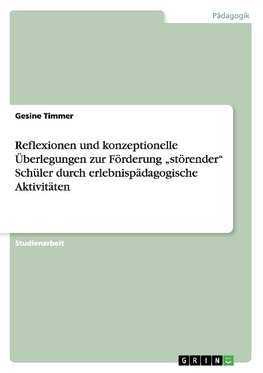 Pädagogik

Gesine Timmer

Reflexionen und konzeptionelle Überlegungen zur Förderung „störender“ Schüler durch erlebnispädagogische Aktivitäten

Studienarbeit

GRIN